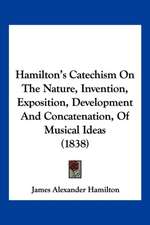 Hamilton's Catechism On The Nature, Invention, Exposition, Development And Concatenation, Of Musical Ideas (1838)

James Alexander Hamilton